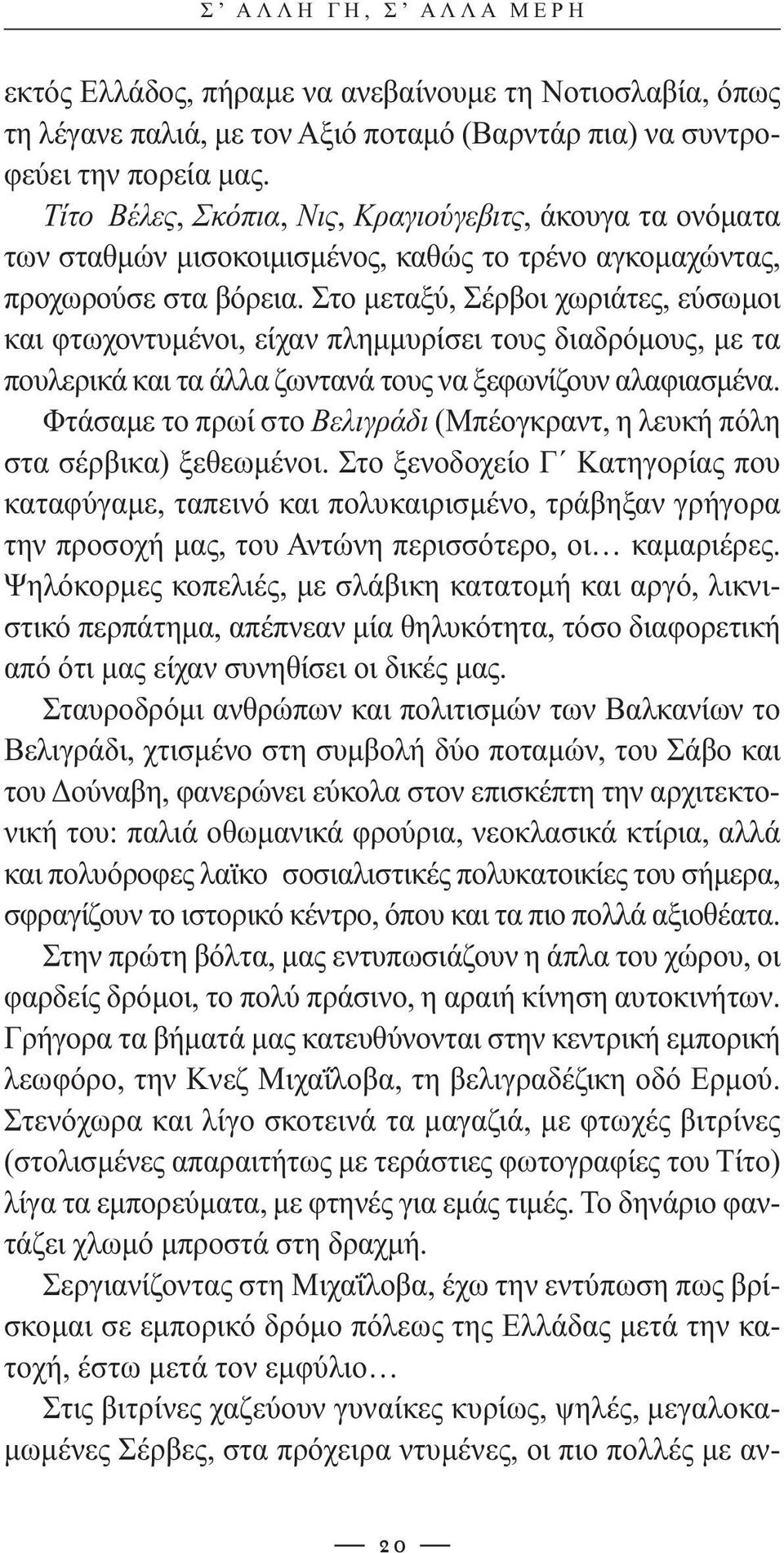 Σ' ΑΛΛΗ ΓΗ, Σ' ΑΛΛΑ ΜΕΡΗ

εκτός Ελλάδος, πήραμε να ανεβαίνουμε τη Νοτιοσλαβία, όπως τη λέγανε παλιά, με τον Αξιό ποταμό (Βαρντάρ πια) να συντροφεύει την πορεία μας.

Τίτο Βέλες, Σκόπια, Νις, Κραγιούγεβιτς, άκουγα τα ονόματα των σταθμών μισοκοιμισμένος, καθώς το τρένο αγκομαχώντας, προχωρούσε στα βόρεια. Στο μεταξύ, Σέρβοι χωριάτες, εύσωμοι και φτωχοντυμένοι, είχαν πλημμυρίσει τους διαδρόμους, με τα πουλερικά και τα άλλα ζωντανά τους να ξεφωνίζουν αλαφιασμένα.

Φτάσαμε το πρωί στο Βελιγράδι (Μπέογκραντ, η λευκή πόλη στα σέρβικα) ξεθεωμένοι. Στο ξενοδοχείο Γ΄ Κατηγορίας που καταφύγαμε, ταπεινό και πολυκαιρισμένο, τράβηξαν γρήγορα την προσοχή μας, του Αντώνη περισσότερο, οι… καμαριέρες. Ψηλόκορμες κοπελιές, με σλάβικη κατατομή και αργό, λικνιστικό περπάτημα, απέπνεαν μία θηλυκότητα, τόσο διαφορετική από ότι μας είχαν συνηθίσει οι δικές μας.

Σταυροδρόμι ανθρώπων και πολιτισμών των Βαλκανίων το Βελιγράδι, χτισμένο στη συμβολή δύο ποταμών, του Σάβο και του Δούναβη, φανερώνει εύκολα στον επισκέπτη την αρχιτεκτονική του: παλιά οθωμανικά φρούρια, νεοκλασικά κτίρια, αλλά και πολυόροφες λαϊκο σοσιαλιστικές πολυκατοικίες του σήμερα, σφραγίζουν το ιστορικό κέντρο, όπου και τα πιο πολλά αξιοθέατα.

Στην πρώτη βόλτα, μας εντυπωσιάζουν η άπλα του χώρου, οι φαρδείς δρόμοι, το πολύ πράσινο, η αραιή κίνηση αυτοκινήτων. Γρήγορα τα βήματά μας κατευθύνονται στην κεντρική εμπορική λεωφόρο, την Κνεζ Μιχαΐλοβα, τη βελιγραδέζικη οδό Ερμού. Στενόχωρα και λίγο σκοτεινά τα μαγαζιά, με φτωχές βιτρίνες (στολισμένες απαραιτήτως με τεράστιες φωτογραφίες του Τίτο) λίγα τα εμπορεύματα, με φτηνές για εμάς τιμές. Το δηνάριο φαντάζει χλωμό μπροστά στη δραχμή.

Σεργιανίζοντας στη Μιχαΐλοβα, έχω την εντύπωση πως βρίσκομαι σε εμπορικό δρόμο πόλεως της Ελλάδας μετά την κατοχή, έστω μετά τον εμφύλιο…

Στις βιτρίνες χαζεύουν γυναίκες κυρίως, ψηλές, μεγαλοκαμωμένες Σέρβες, στα πρόχειρα ντυμένες, οι πιο πολλές με αν-

20